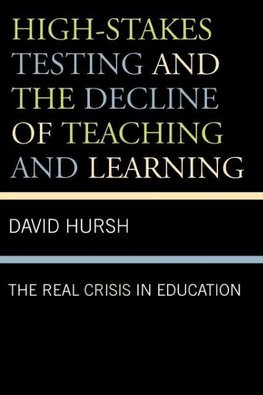 HIGH-STAKES TESTING AND THE DECLINE OF TEACHING AND LEARNING

DAVID HURSH

THE REAL CRISIS IN EDUCATION